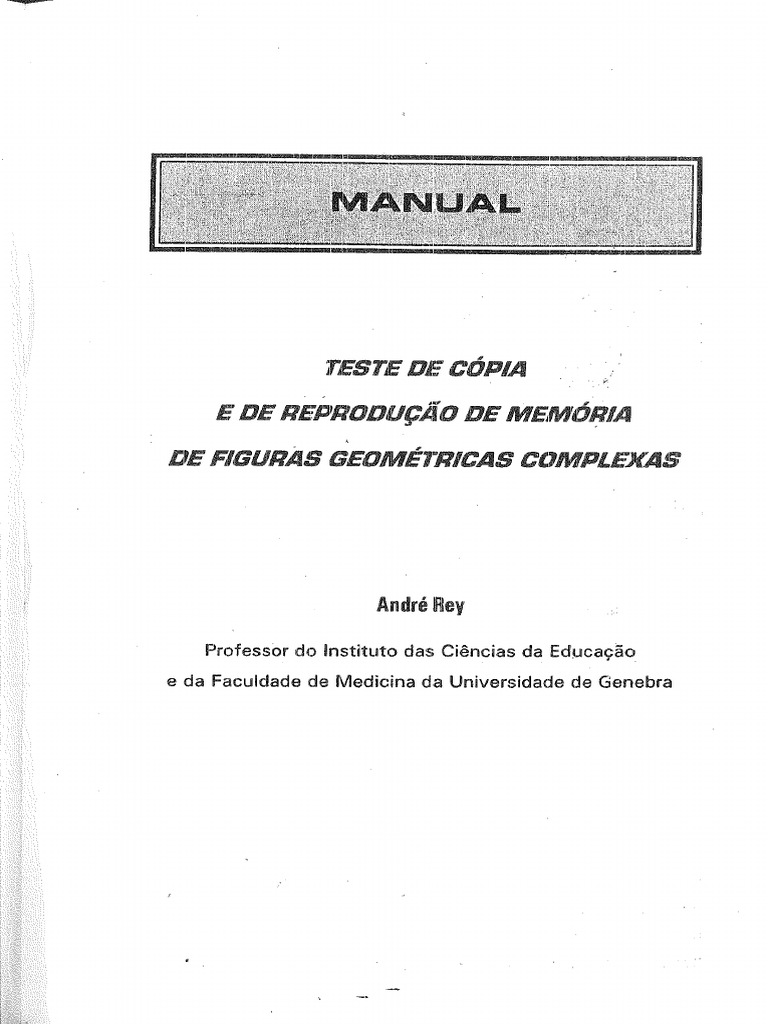 MANUAL

TESTE DE CÓPIA
E DE REPRODUÇÃO DE MEMÓRIA
DE FIGURAS GEOMÉTRICAS COMPLEXAS

André Rey

Professor do Instituto das Ciências da Educação
e da Faculdade de Medicina da Universidade de Genebra